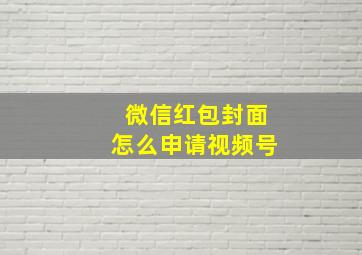 微信红包封面
怎么申请视频号